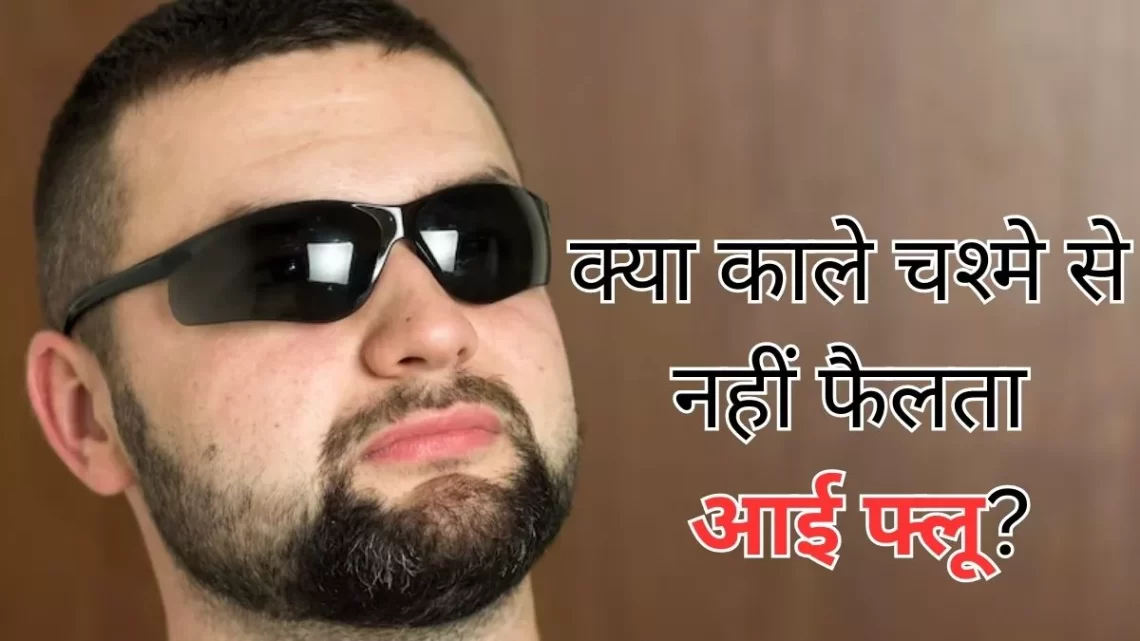 क्या काले चश्मे से नहीं फैलता आई फ्लू?